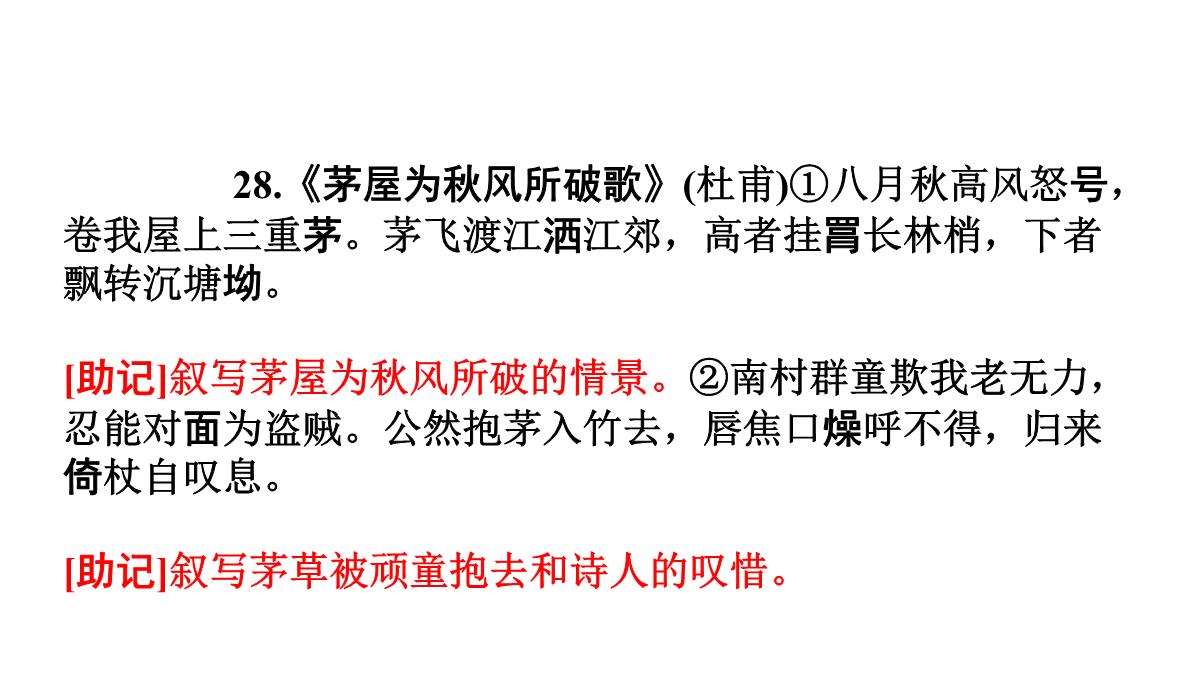 28.《茅屋为秋风所破歌》(杜甫)①八月秋高风怒号，卷我屋上三重茅。茅飞渡江洒江郊，高者挂罥长林梢，下者飘转沉塘坳。

[助记]叙写茅屋为秋风所破的情景。②南村群童欺我老无力，忍能对面为盗贼。公然抱茅入竹去，唇焦口燥呼不得，归来倚杖自叹息。

[助记]叙写茅草被顽童抱去和诗人的叹惜。